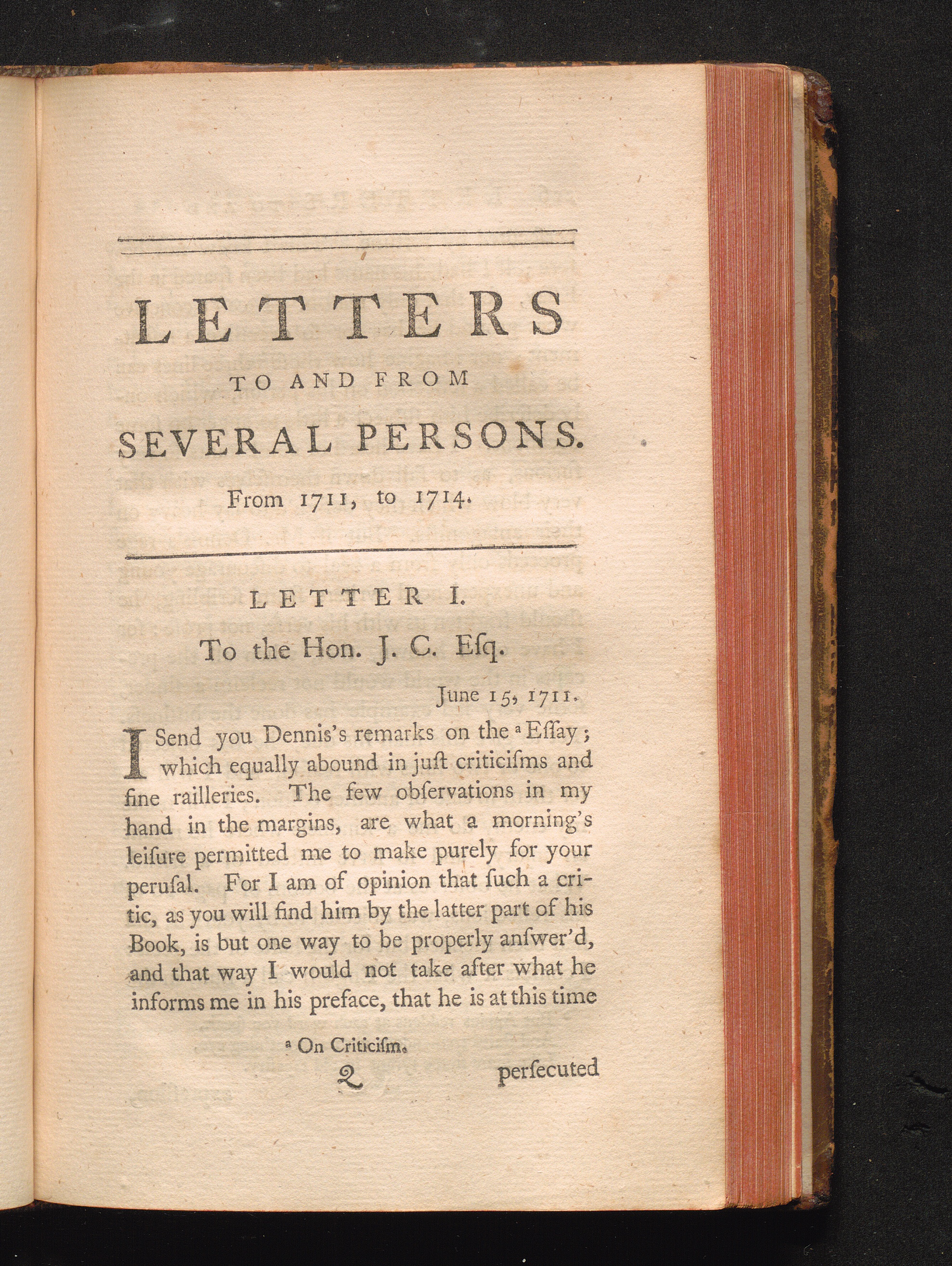 LETTERS

TO AND FROM

SEVERAL PERSONS.

From 1711, to 1714.

LETTER I.

To the Hon. J. C. Esq.

June 15, 1711.

I Send you Dennis's remarks on the $^{a}$ Essay; which equally abound in just criticisms and fine railleries. The few observations in my hand in the margins, are what a morning's leisure permitted me to make purely for your perusal. For I am of opinion that such a critic, as you will find him by the latter part of his Book, is but one way to be properly answer'd, and that way I would not take after what he informs me in his preface, that he is at this time

$^{a}$ On Criticism.

Q persecuted